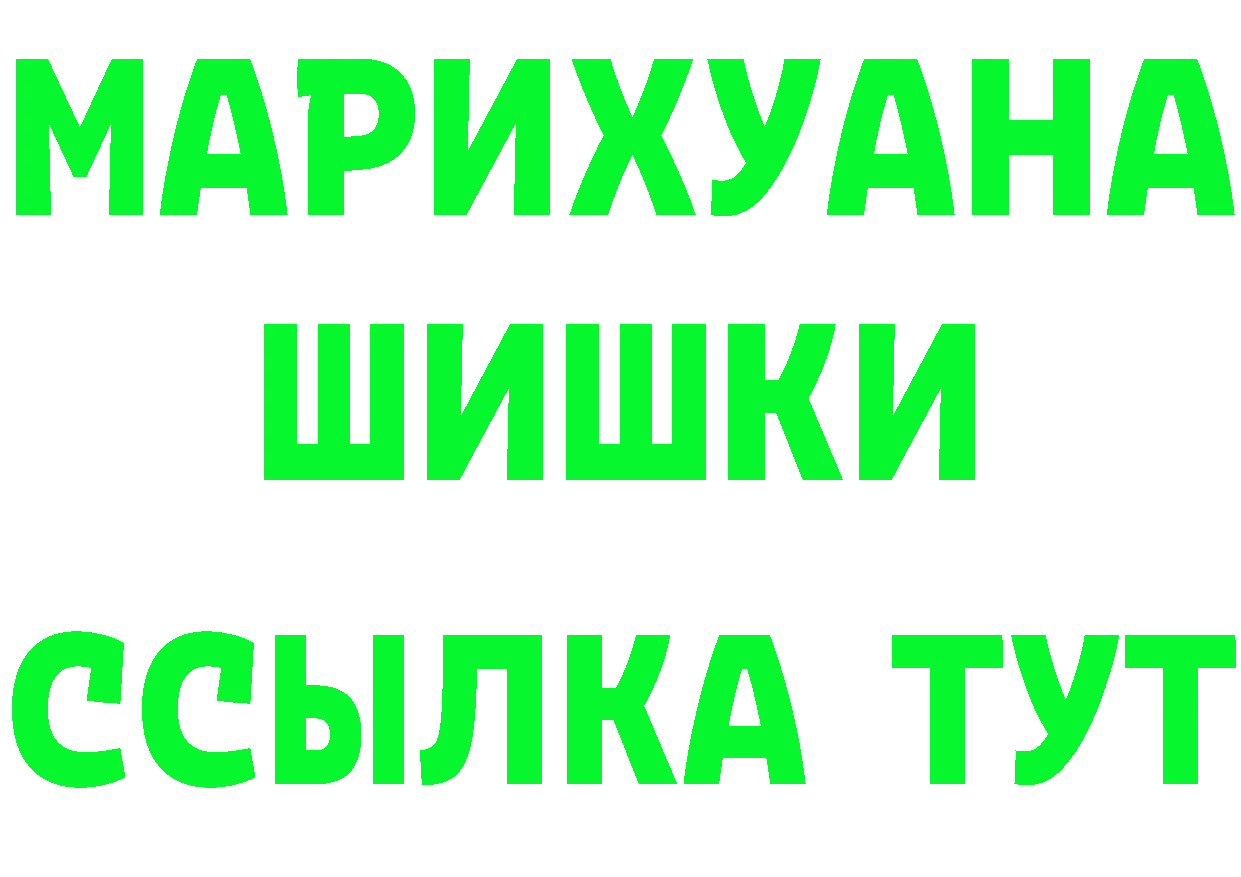 МАРИХУАНА
ШИШКИ
ССЫЛКА ТУТ